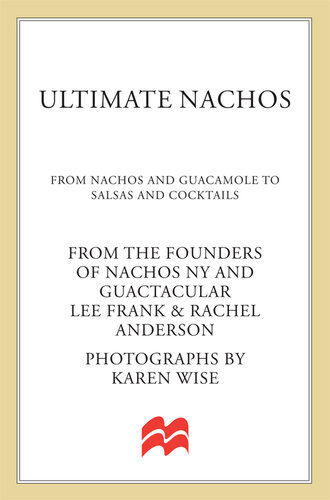 ULTIMATE NACHOS

FROM NACHOS AND GUACAMOLE TO SALSAS AND COCKTAILS

FROM THE FOUNDERS OF NACHOS NY AND GUACTACULAR
LEE FRANK & RACHEL ANDERSON

PHOTOGRAPHS BY
KAREN WISE